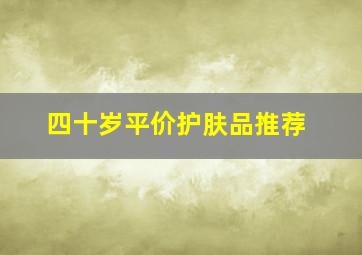 四十岁平价护肤品推荐